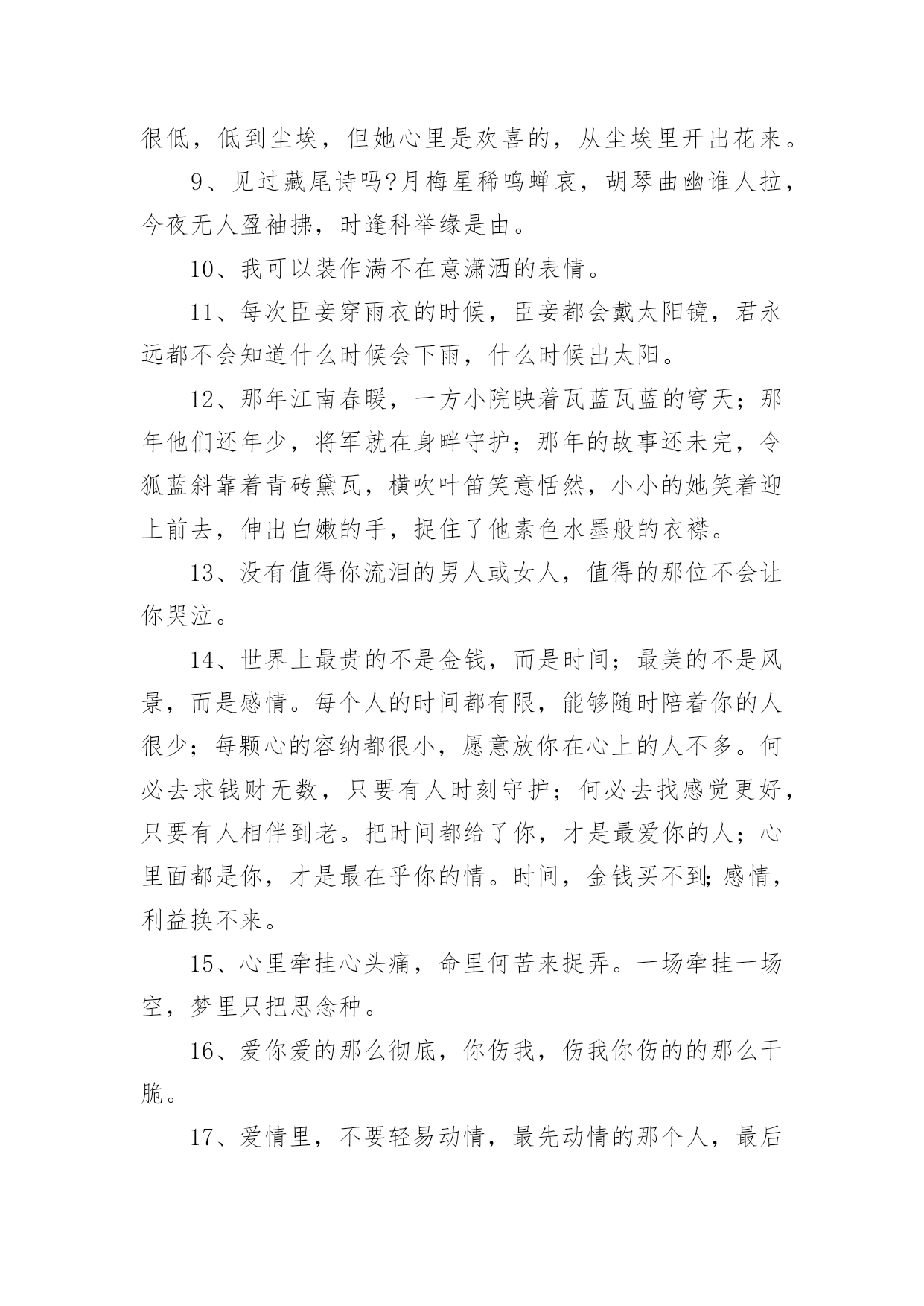 很低，低到尘埃，但她心里是欢喜的，从尘埃里开出花来。

9、见过藏尾诗吗?月梅星稀鸣蝉哀，胡琴曲幽谁人拉，今夜无人盈袖拂，时逢科举缘是由。

10、我可以装作满不在意潇洒的表情。

11、每次臣妾穿雨衣的时候，臣妾都会戴太阳镜，君永远都不会知道什么时候会下雨，什么时候出太阳。

12、那年江南春暖，一方小院映着瓦蓝瓦蓝的穹天；那年他们还年少，将军就在身畔守护；那年的故事还未完，令狐蓝斜靠着青砖黛瓦，横吹叶笛笑意恬然，小小的她笑着迎上前去，伸出白嫩的手，捉住了他素色水墨般的衣襟。

13、没有值得你流泪的男人或女人，值得的那位不会让你哭泣。

14、世界上最贵的不是金钱，而是时间；最美的不是风景，而是感情。每个人的时间都有限，能够随时陪着你的人很少；每颗心的容纳都很小，愿意放你在心上的人不多。何必去求钱财无数，只要有人时刻守护；何必去找感觉更好，只要有人相伴到老。把时间都给了你，才是最爱你的人；心里面都是你，才是最在乎你的情。时间，金钱买不到;感情，利益换不来。

15、心里牵挂心头痛，命里何苦来捉弄。一场牵挂一场空，梦里只把思念种。

16、爱你爱的那么彻底，你伤我，伤我你伤的的那么干脆。

17、爱情里，不要轻易动情，最先动情的那个人，最后